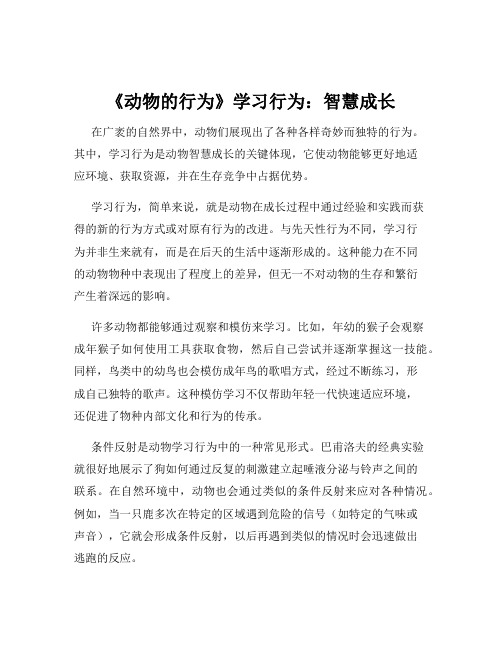 《动物的行为》学习行为：智慧成长

在广袤的自然界中，动物们展现出了各种各样奇妙而独特的行为。其中，学习行为是动物智慧成长的关键体现，它使动物能够更好地适应环境、获取资源，并在生存竞争中占据优势。

学习行为，简单来说，就是动物在成长过程中通过经验和实践而获得的新的行为方式或对原有行为的改进。与先天性行为不同，学习行为并非生来就有，而是在后天的生活中逐渐形成的。这种能力在不同的动物物种中表现出了程度上的差异，但无一不对动物的生存和繁衍产生着深远的影响。

许多动物都能够通过观察和模仿来学习。比如，年幼的猴子会观察成年猴子如何使用工具获取食物，然后自己尝试并逐渐掌握这一技能。同样，鸟类中的幼鸟也会模仿成年鸟的歌唱方式，经过不断练习，形成自己独特的歌声。这种模仿学习不仅帮助年轻一代快速适应环境，还促进了物种内部文化和行为的传承。

条件反射是动物学习行为中的一种常见形式。巴甫洛夫的经典实验就很好地展示了狗如何通过反复的刺激建立起唾液分泌与铃声之间的联系。在自然环境中，动物也会通过类似的条件反射来应对各种情况。例如，当一只鹿多次在特定的区域遇到危险的信号（如特定的气味或声音），它就会形成条件反射，以后再遇到类似的情况时会迅速做出逃跑的反应。